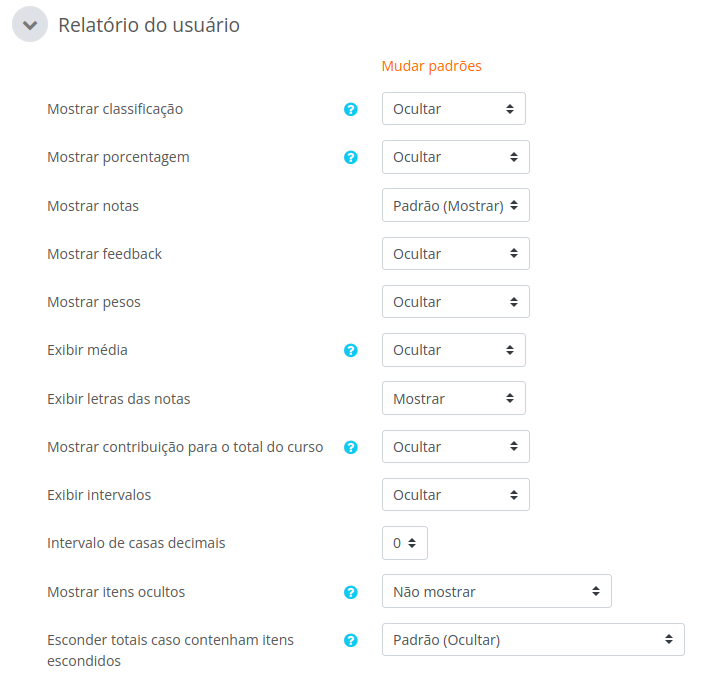 Relatório do usuário

Mudar padrões

Mostrar classificação
Ocultar

Mostrar porcentagem
Ocultar

Mostrar notas
Padrão (Mostrar)

Mostrar feedback
Ocultar

Mostrar pesos
Ocultar

Exibir média
Ocultar

Exibir letras das notas
Mostrar

Mostrar contribuição para o total do curso
Ocultar

Exibir intervalos
Ocultar

Intervalo de casas decimais
0

Mostrar itens ocultos
Não mostrar

Esconder totais caso contenham itens escondidos
Padrão (Ocultar)